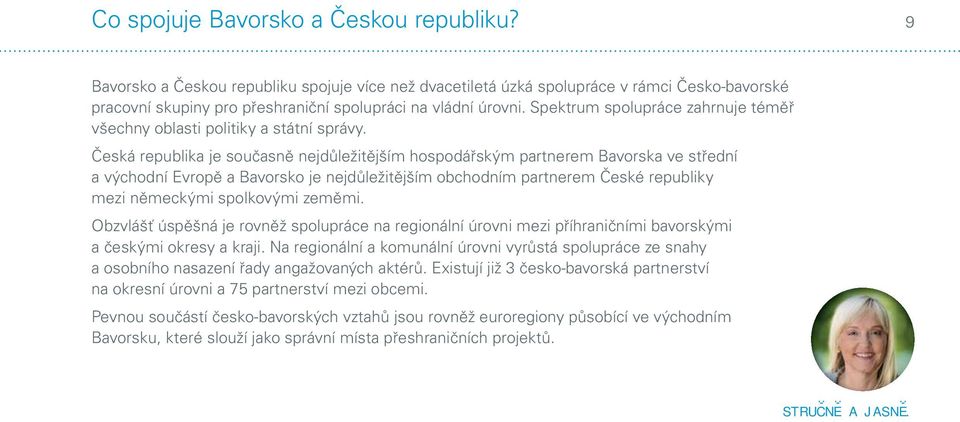 Co spojuje Bavorsko a Českou republiku?

9

Bavorsko a Českou republiku spojuje více než dvacetiletá úzká spolupráce v rámci Česko-bavorské pracovní skupiny pro přeshraniční spolupráci na vládní úrovni. Spektrum spolupráce zahrnuje téměř všechny oblasti politiky a státní správy.

Česká republika je současně nejdůležitějším hospodářským partnerem Bavorska ve střední a východní Evropě a Bavorsko je nejdůležitějším obchodním partnerem České republiky mezi německými spolkovými zeměmi.

Obzvlášť úspěšná je rovněž spolupráce na regionální úrovni mezi příhraničními bavorskými a českými okresy a kraji. Na regionální a komunální úrovni vyrůstá spolupráce ze snahy a osobního nasazení řady angažovaných aktérů. Existují již 3 česko-bavorská partnerství na okresní úrovni a 75 partnerství mezi obcemi.

Pevnou součástí česko-bavorských vztahů jsou rovněž euroregiony působící ve východním Bavorsku, které slouží jako správní místa přeshraničních projektů.

STRUČNĚ A JASNĚ.